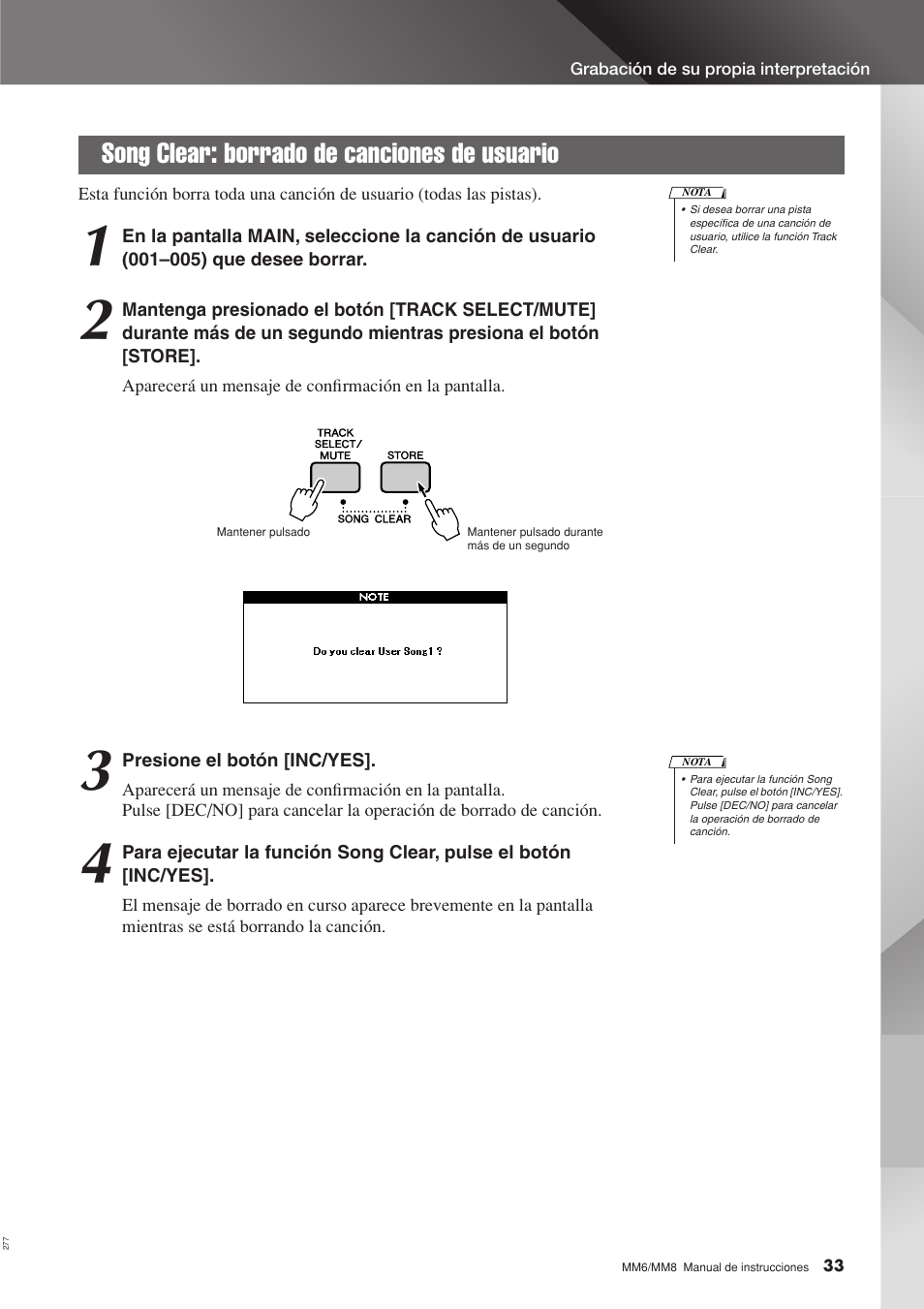 Grabación de su propia interpretación

Song Clear: borrado de canciones de usuario

Esta función borra toda una canción de usuario (todas las pistas).

NOTA

• Si desea borrar una pista específica de una canción de usuario, utilice la función Track Clear.

1 En la pantalla MAIN, seleccione la canción de usuario (001–005) que desee borrar.

2 Mantenga presionado el botón [TRACK SELECT/MUTE] durante más de un segundo mientras presiona el botón [STORE].

Aparecerá un mensaje de confirmación en la pantalla.

TRACK SELECT/ MUTE

STORE

SONG CLEAR

Mantener pulsado

Mantener pulsado durante más de un segundo

NOTE

Do you clear User Song1 ?

3 Presione el botón [INC/YES].

Aparecerá un mensaje de confirmación en la pantalla.
Pulse [DEC/NO] para cancelar la operación de borrado de canción.

NOTA

• Para ejecutar la función Song Clear, pulse el botón [INC/YES]. Pulse [DEC/NO] para cancelar la operación de borrado de canción.

4 Para ejecutar la función Song Clear, pulse el botón [INC/YES].

El mensaje de borrado en curso aparece brevemente en la pantalla mientras se está borrando la canción.

277

MM6/MM8 Manual de instrucciones 33